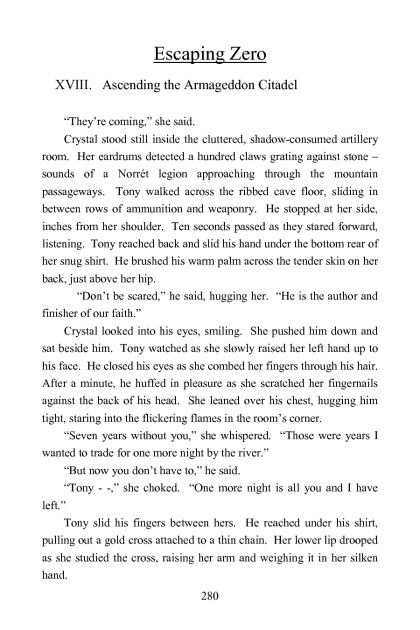 Escaping Zero

XVIII. Ascending the Armageddon Citadel

“They’re coming,” she said.

Crystal stood still inside the cluttered, shadow-consumed artillery room. Her eardrums detected a hundred claws grating against stone – sounds of a Norrét legion approaching through the mountain passageways. Tony walked across the ribbed cave floor, sliding in between rows of ammunition and weaponry. He stopped at her side, inches from her shoulder. Ten seconds passed as they stared forward, listening. Tony reached back and slid his hand under the bottom rear of her snug shirt. He brushed his warm palm across the tender skin on her back, just above her hip.

“Don’t be scared,” he said, hugging her. “He is the author and finisher of our faith.”

Crystal looked into his eyes, smiling. She pushed him down and sat beside him. Tony watched as she slowly raised her left hand up to his face. He closed his eyes as she combed her fingers through his hair. After a minute, he huffed in pleasure as she scratched her fingernails against the back of his head. She leaned over his chest, hugging him tight, staring into the flickering flames in the room’s corner.

“Seven years without you,” she whispered. “Those were years I wanted to trade for one more night by the river.”

“But now you don’t have to,” he said.

“Tony - -,” she choked. “One more night is all you and I have left.”

Tony slid his fingers between hers. He reached under his shirt, pulling out a gold cross attached to a thin chain. Her lower lip drooped as she studied the cross, raising her arm and weighing it in her silken hand.

280